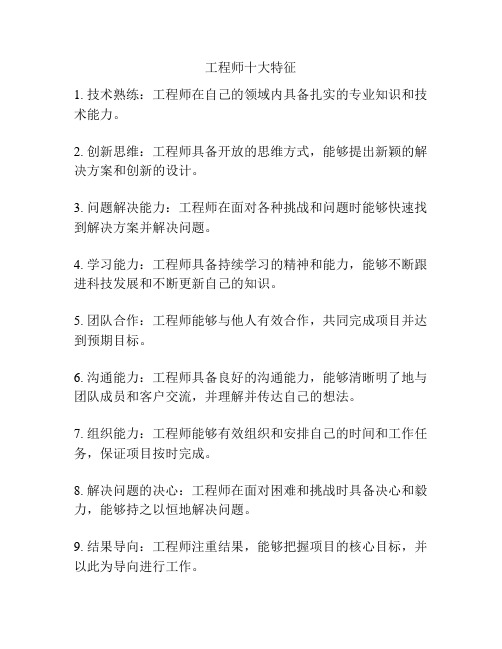 工程师十大特征

1. 技术熟练：工程师在自己的领域内具备扎实的专业知识和技术能力。

2. 创新思维：工程师具备开放的思维方式，能够提出新颖的解决方案和创新的设计。

3. 问题解决能力：工程师在面对各种挑战和问题时能够快速找到解决方案并解决问题。

4. 学习能力：工程师具备持续学习的精神和能力，能够不断跟进科技发展和不断更新自己的知识。

5. 团队合作：工程师能够与他人有效合作，共同完成项目并达到预期目标。

6. 沟通能力：工程师具备良好的沟通能力，能够清晰明了地与团队成员和客户交流，并理解并传达自己的想法。

7. 组织能力：工程师能够有效组织和安排自己的时间和工作任务，保证项目按时完成。

8. 解决问题的决心：工程师在面对困难和挑战时具备决心和毅力，能够持之以恒地解决问题。

9. 结果导向：工程师注重结果，能够把握项目的核心目标，并以此为导向进行工作。